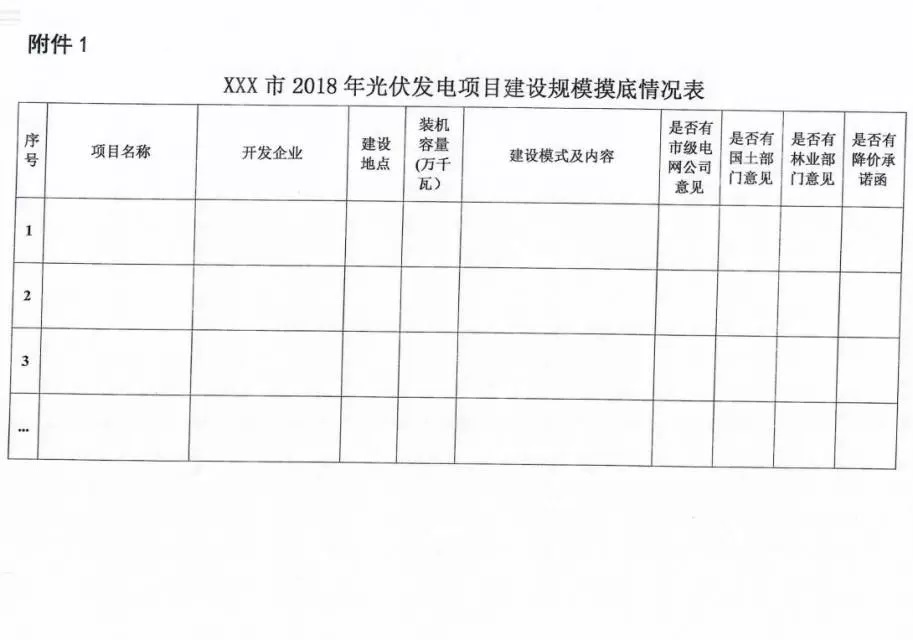 附件1

XXX市2018年光伏发电项目建设规模摸底情况表

| 序号 | 项目名称 | 开发企业 | 建设地点 | 装机容量(万千瓦) | 建设模式及内容 | 是否有市级电网公司意见 | 是否有国土部门意见 | 是否有林业部门意见 | 是否有降价承诺函 |
|---|---|---|---|---|---|---|---|---|---|
| 1 | | | | | | | | | |
| 2 | | | | | | | | | |
| 3 | | | | | | | | | |
| ... | | | | | | | | | |